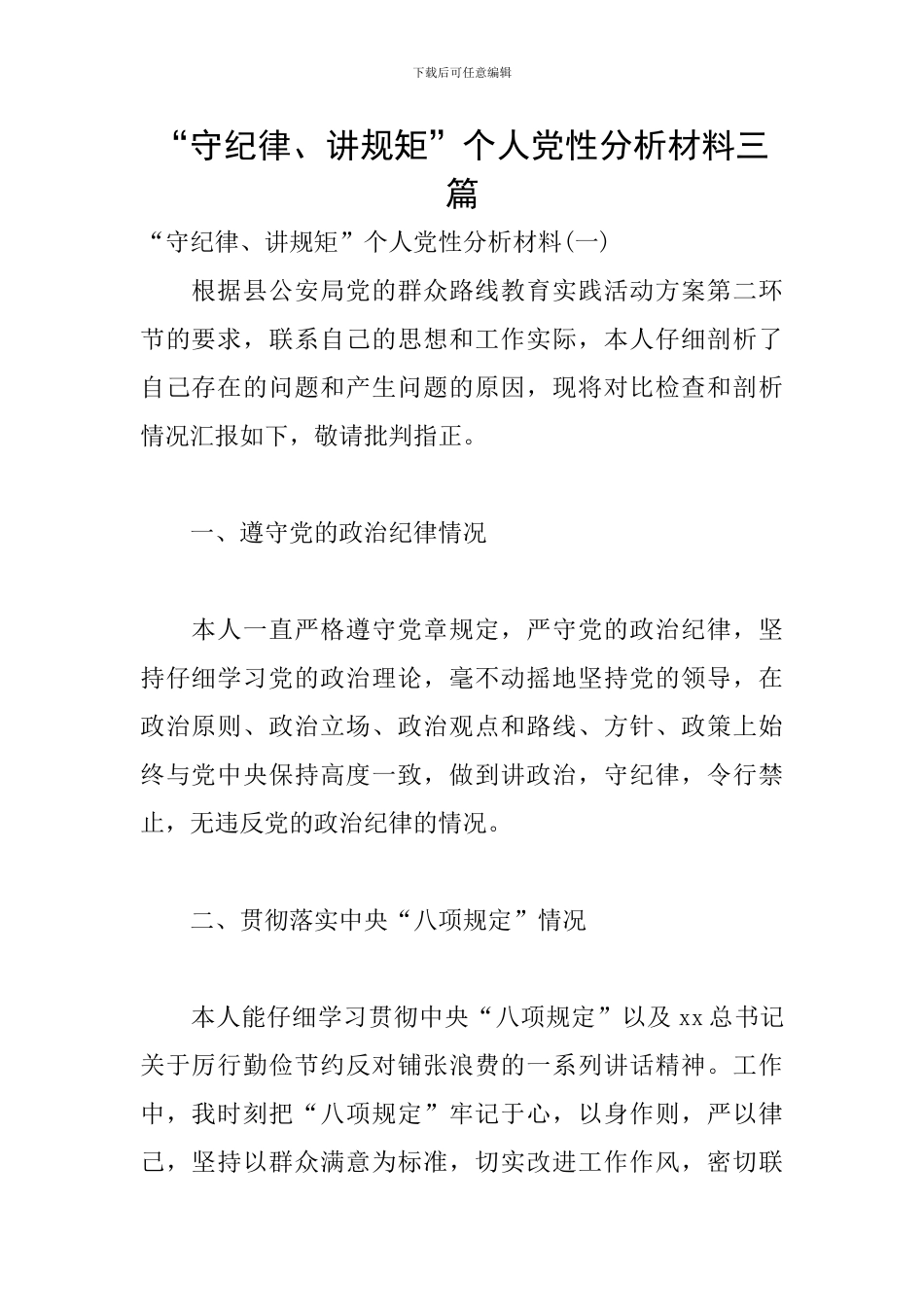 下载后可任意编辑

“守纪律、讲规矩”个人党性分析材料三篇

“守纪律、讲规矩”个人党性分析材料(一)

根据县公安局党的群众路线教育实践活动方案第二环节的要求，联系自己的思想和工作实际，本人仔细剖析了自己存在的问题和产生问题的原因，现将对比检查和剖析情况汇报如下，敬请批判指正。

一、遵守党的政治纪律情况

本人一直严格遵守党章规定，严守党的政治纪律，坚持仔细学习党的政治理论，毫不动摇地坚持党的领导，在政治原则、政治立场、政治观点和路线、方针、政策上始终与党中央保持高度一致，做到讲政治，守纪律，令行禁止，无违反党的政治纪律的情况。

二、贯彻落实中央“八项规定”情况

本人能仔细学习贯彻中央“八项规定”以及 xx 总书记关于厉行勤俭节约反对铺张浪费的一系列讲话精神。工作中，我时刻把“八项规定”牢记于心，以身作则，严以律己，坚持以群众满意为标准，切实改进工作作风，密切联